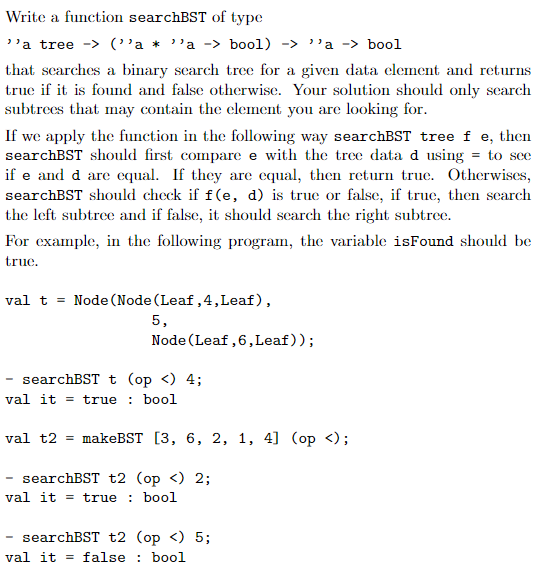 Write a function searchBST of type

''a tree -> (''a * ''a -> bool) -> ''a -> bool

that searches a binary search tree for a given data element and returns true if it is found and false otherwise. Your solution should only search subtrees that may contain the element you are looking for.

If we apply the function in the following way searchBST tree f e, then searchBST should first compare e with the tree data d using = to see if e and d are equal. If they are equal, then return true. Otherwises, searchBST should check if f(e, d) is true or false, if true, then search the left subtree and if false, it should search the right subtree.

For example, in the following program, the variable isFound should be true.

val t = Node(Node(Leaf,4,Leaf),
             5,
             Node(Leaf,6,Leaf));

- searchBST t (op <) 4;
val it = true : bool

val t2 = makeBST [3, 6, 2, 1, 4] (op <);

- searchBST t2 (op <) 2;
val it = true : bool

- searchBST t2 (op <) 5;
val it = false : bool